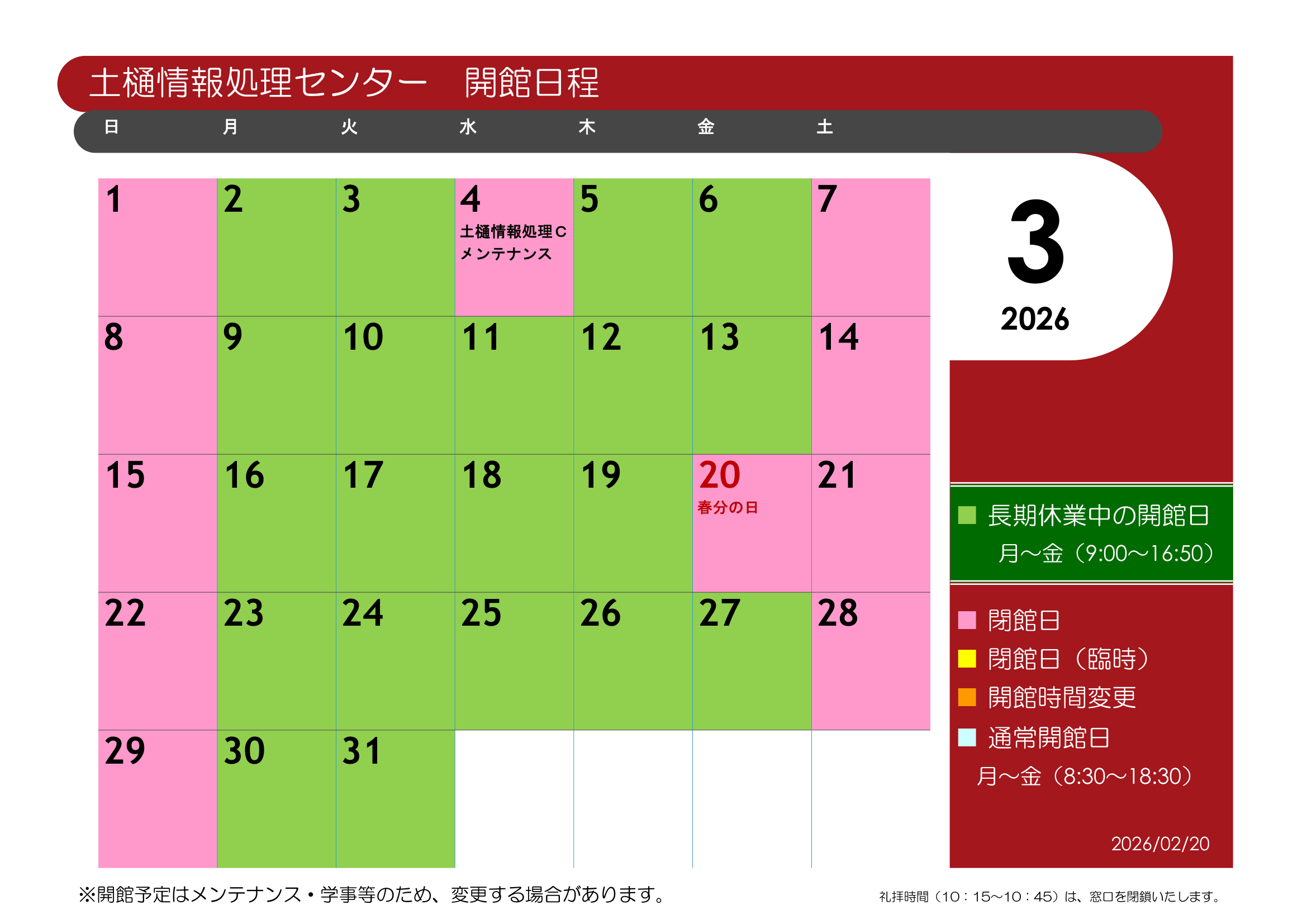 土樋情報処理センター　開館日程

| 日 | 月 | 火 | 水 | 木 | 金 | 土 |
|---|---|---|---|---|---|---|
| 1 | 2 | 3 | 4 土樋情報処理C メンテナンス | 5 | 6 | 7 |
| 8 | 9 | 10 | 11 | 12 | 13 | 14 |
| 15 | 16 | 17 | 18 | 19 | 20 春分の日 | 21 |
| 22 | 23 | 24 | 25 | 26 | 27 | 28 |
| 29 | 30 | 31 | | | | |

3
2026

長期休業中の開館日
月～金（9:00～16:50）

閉館日
閉館日（臨時）
開館時間変更
通常開館日
月～金（8:30～18:30）

2026/02/20

※開館予定はメンテナンス・学事等のため、変更する場合があります。

礼拝時間（10：15～10：45）は、窓口を閉鎖いたします。